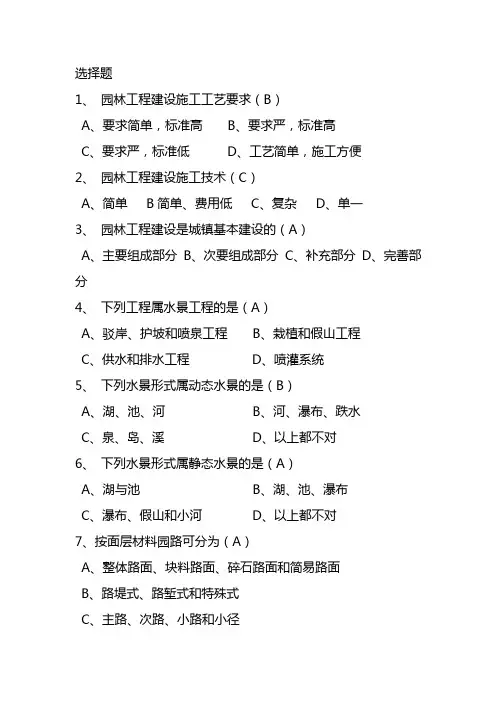 选择题

1、 园林工程建设施工工艺要求（B）

A、要求简单，标准高 B、要求严，标准高

C、要求严，标准低 D、工艺简单，施工方便

2、 园林工程建设施工技术（C）

A、简单 B 简单、费用低 C、复杂 D、单一

3、 园林工程建设是城镇基本建设的（A）

A、主要组成部分 B、次要组成部分 C、补充部分 D、完善部分

4、 下列工程属水景工程的是（A）

A、驳岸、护坡和喷泉工程 B、栽植和假山工程

C、供水和排水工程 D、喷灌系统

5、 下列水景形式属动态水景的是（B）

A、湖、池、河 B、河、瀑布、跌水

C、泉、岛、溪 D、以上都不对

6、 下列水景形式属静态水景的是（A）

A、湖与池 B、湖、池、瀑布

C、瀑布、假山和小河 D、以上都不对

7、按面层材料园路可分为（A）

A、整体路面、块料路面、碎石路面和简易路面

B、路堤式、路堑式和特殊式

C、主路、次路、小路和小径